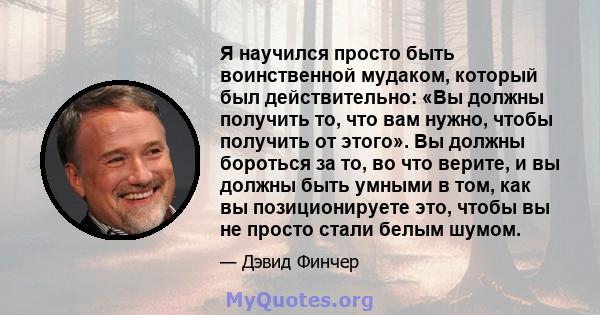 Я научился просто быть воинственной мудаком, который был действительно: «Вы должны получить то, что вам нужно, чтобы получить от этого». Вы должны бороться за то, во что верите, и вы должны быть умными в том, как вы позиционируете это, чтобы вы не просто стали белым шумом.

— Дэвид Финчер

MyQuotes.org